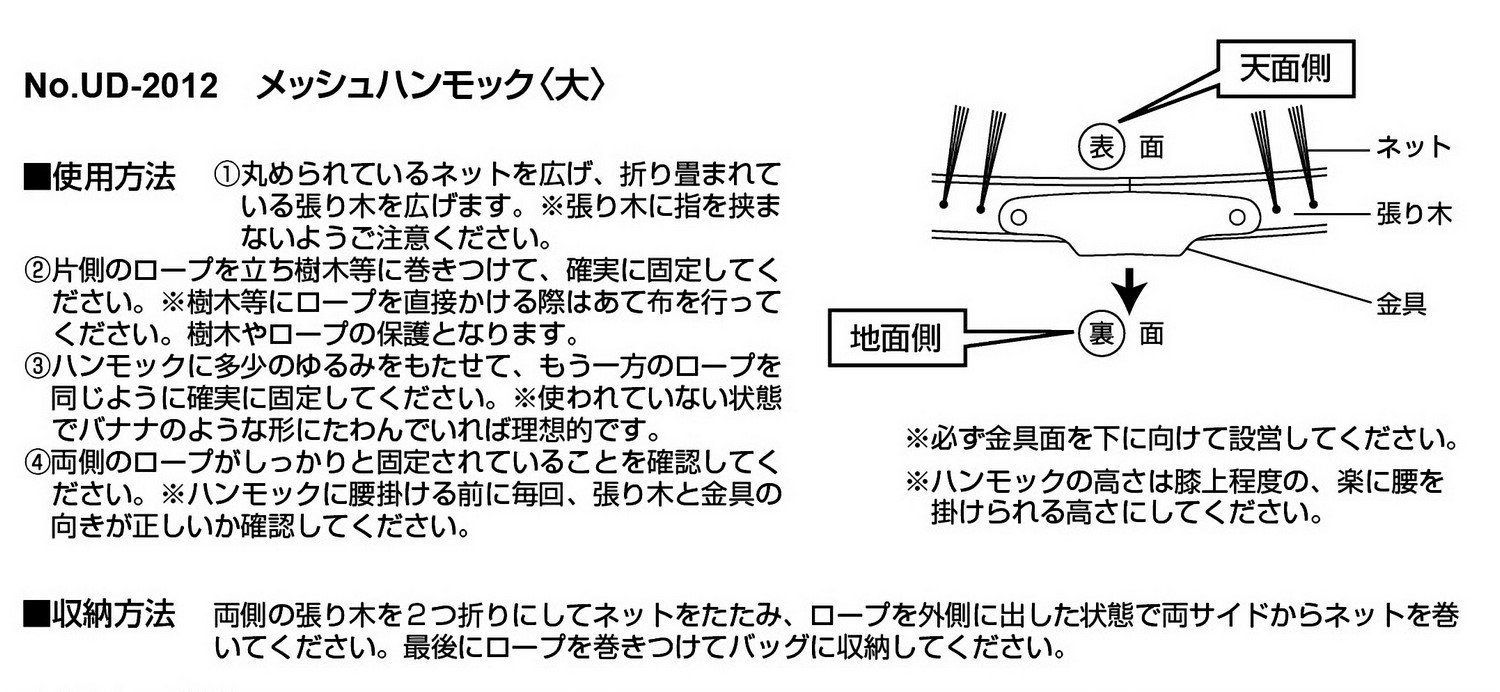 No.UD-2012　メッシュハンモック〈大〉

■使用方法　①丸められているネットを広げ、折り畳まれている張り木を広げます。※張り木に指を挟まないようご注意ください。
②片側のロープを立ち樹木等に巻きつけて、確実に固定してください。※樹木等にロープを直接かける際はあて布を行ってください。樹木やロープの保護となります。
③ハンモックに多少のゆるみをもたせて、もう一方のロープを同じように確実に固定してください。※使われていない状態でバナナのような形にたわんでいれば理想的です。
④両側のロープがしっかりと固定されていることを確認してください。※ハンモックに腰掛ける前に毎回、張り木と金具の向きが正しいか確認してください。

天面側
表 面
ネット
張り木
金具
地面側
裏 面

※必ず金具面を下に向けて設営してください。
※ハンモックの高さは膝上程度の、楽に腰を掛けられる高さにしてください。

■収納方法　両側の張り木を２つ折りにしてネットをたたみ、ロープを外側に出した状態で両サイドからネットを巻いてください。最後にロープを巻きつけてバッグに収納してください。